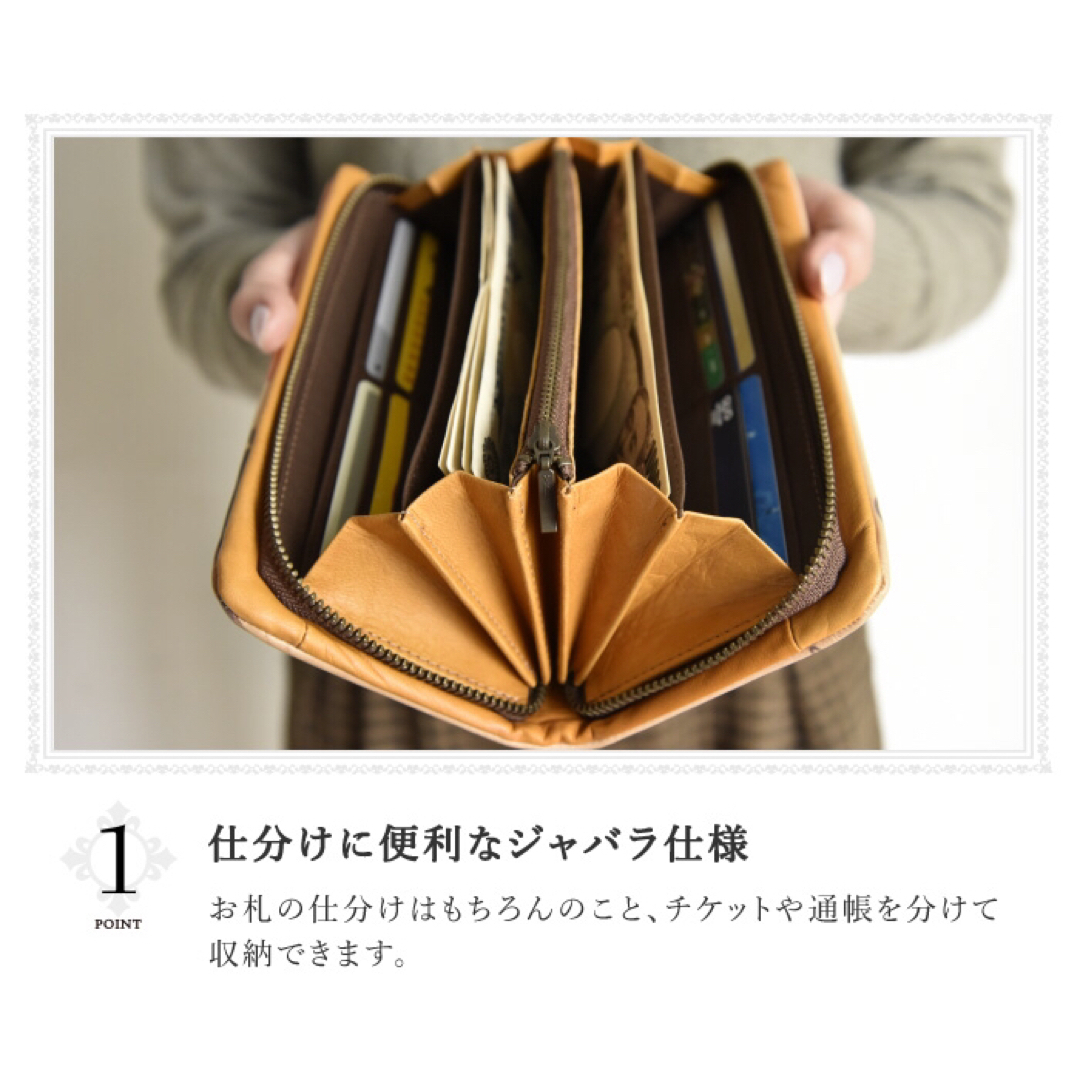 1
POINT

仕分けに便利なジャバラ仕様

お札の仕分けはもちろんのこと、チケットや通帳を分けて収納できます。